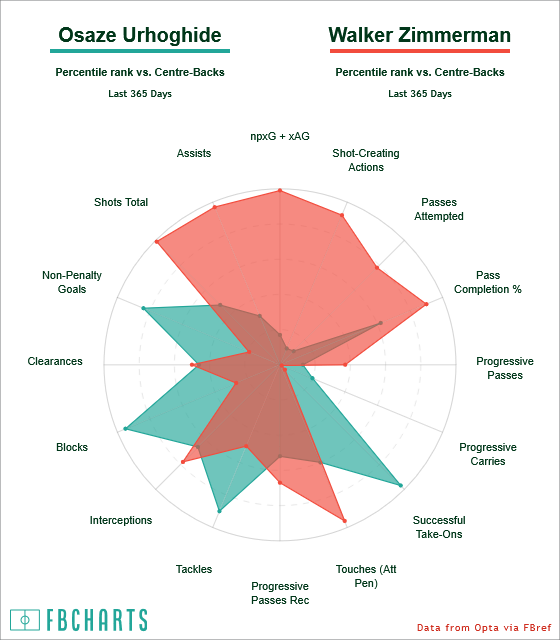 Osaze Urhoghide

Percentile rank vs. Centre-Backs

Last 365 Days

Walker Zimmerman

Percentile rank vs. Centre-Backs

Last 365 Days

npxG + xAG

Shot-Creating Actions

Passes Attempted

Pass Completion %

Progressive Passes

Progressive Carries

Successful Take-Ons

Touches (Att Pen)

Progressive Passes Rec

Tackles

Interceptions

Blocks

Clearances

Non-Penalty Goals

Shots Total

Assists

FBCHARTS

Data from Opta via FBref